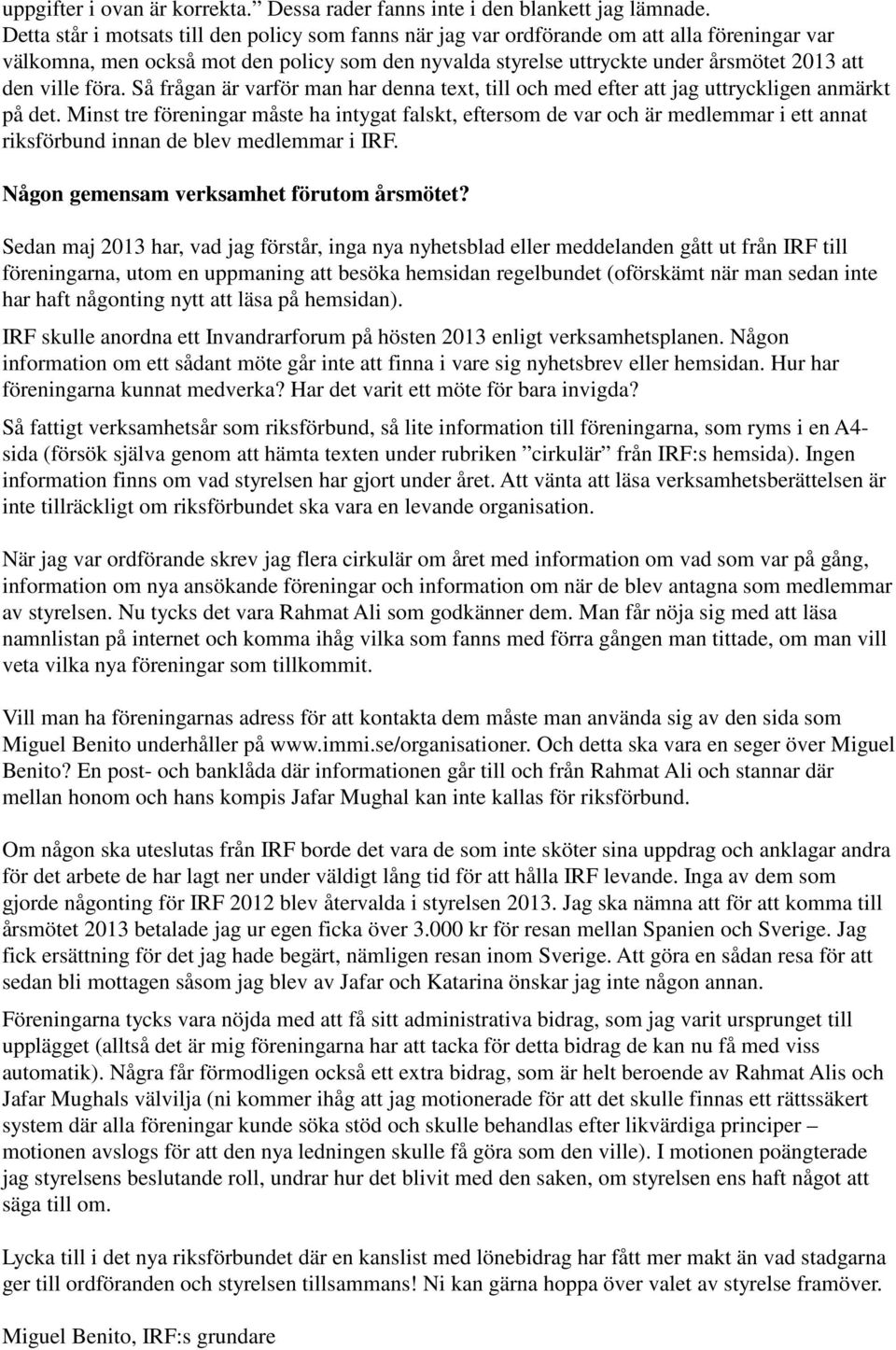 uppgifter i ovan är korrekta.” Dessa rader fanns inte i den blankett jag lämnade. Detta står i motsats till den policy som fanns när jag var ordförande om att alla föreningar var välkomna, men också mot den policy som den nyvalda styrelse uttryckte under årsmötet 2013 att den ville föra. Så frågan är varför man har denna text, till och med efter att jag uttryckligen anmärkt på det. Minst tre föreningar måste ha intygat falskt, eftersom de var och är medlemmar i ett annat riksförbund innan de blev medlemmar i IRF.

Någon gemensam verksamhet förutom årsmötet?

Sedan maj 2013 har, vad jag förstår, inga nya nyhetsblad eller meddelanden gått ut från IRF till föreningarna, utom en uppmaning att besöka hemsidan regelbundet (oförskämt när man sedan inte har haft någonting nytt att läsa på hemsidan).

IRF skulle anordna ett Invandrarforum på hösten 2013 enligt verksamhetsplanen. Någon information om ett sådant möte går inte att finna i vare sig nyhetsbrev eller hemsidan. Hur har föreningarna kunnat medverka? Har det varit ett möte för bara invigda?

Så fattigt verksamhetsår som riksförbund, så lite information till föreningarna, som ryms i en A4-sida (försök själva genom att hämta texten under rubriken ”cirkulär” från IRF:s hemsida). Ingen information finns om vad styrelsen har gjort under året. Att vänta att läsa verksamhetsberättelsen är inte tillräckligt om riksförbundet ska vara en levande organisation.

När jag var ordförande skrev jag flera cirkulär om året med information om vad som var på gång, information om nya ansökande föreningar och information om när de blev antagna som medlemmar av styrelsen. Nu tycks det vara Rahmat Ali som godkänner dem. Man får nöja sig med att läsa namnlistan på internet och komma ihåg vilka som fanns med förra gången man tittade, om man vill veta vilka nya föreningar som tillkommit.

Vill man ha föreningarnas adress för att kontakta dem måste man använda sig av den sida som Miguel Benito underhåller på www.immi.se/organisationer. Och detta ska vara en seger över Miguel Benito? En post- och banklåda där informationen går till och från Rahmat Ali och stannar där mellan honom och hans kompis Jafar Mughal kan inte kallas för riksförbund.

Om någon ska uteslutas från IRF borde det vara de som inte sköter sina uppdrag och anklagar andra för det arbete de har lagt ner under väldigt lång tid för att hålla IRF levande. Inga av dem som gjorde någonting för IRF 2012 blev återvalda i styrelsen 2013. Jag ska nämna att för att komma till årsmötet 2013 betalade jag ur egen ficka över 3.000 kr för resan mellan Spanien och Sverige. Jag fick ersättning för det jag hade begärt, nämligen resan inom Sverige. Att göra en sådan resa för att sedan bli mottagen såsom jag blev av Jafar och Katarina önskar jag inte någon annan.

Föreningarna tycks vara nöjda med att få sitt administrativa bidrag, som jag varit ursprunget till upplägget (alltså det är mig föreningarna har att tacka för detta bidrag de kan nu få med viss automatik). Några får förmodligen också ett extra bidrag, som är helt beroende av Rahmat Alis och Jafar Mughals välvilja (ni kommer ihåg att jag motionerade för att det skulle finnas ett rättssäkert system där alla föreningar kunde söka stöd och skulle behandlas efter likvärdiga principer – motionen avslogs för att den nya ledningen skulle få göra som den ville). I motionen poängterade jag styrelsens beslutande roll, undrar hur det blivit med den saken, om styrelsen ens haft något att säga till om.

Lycka till i det nya riksförbundet där en kanslist med lönebidrag har fått mer makt än vad stadgarna ger till ordföranden och styrelsen tillsammans! Ni kan gärna hoppa över valet av styrelse framöver.

Miguel Benito, IRF:s grundare